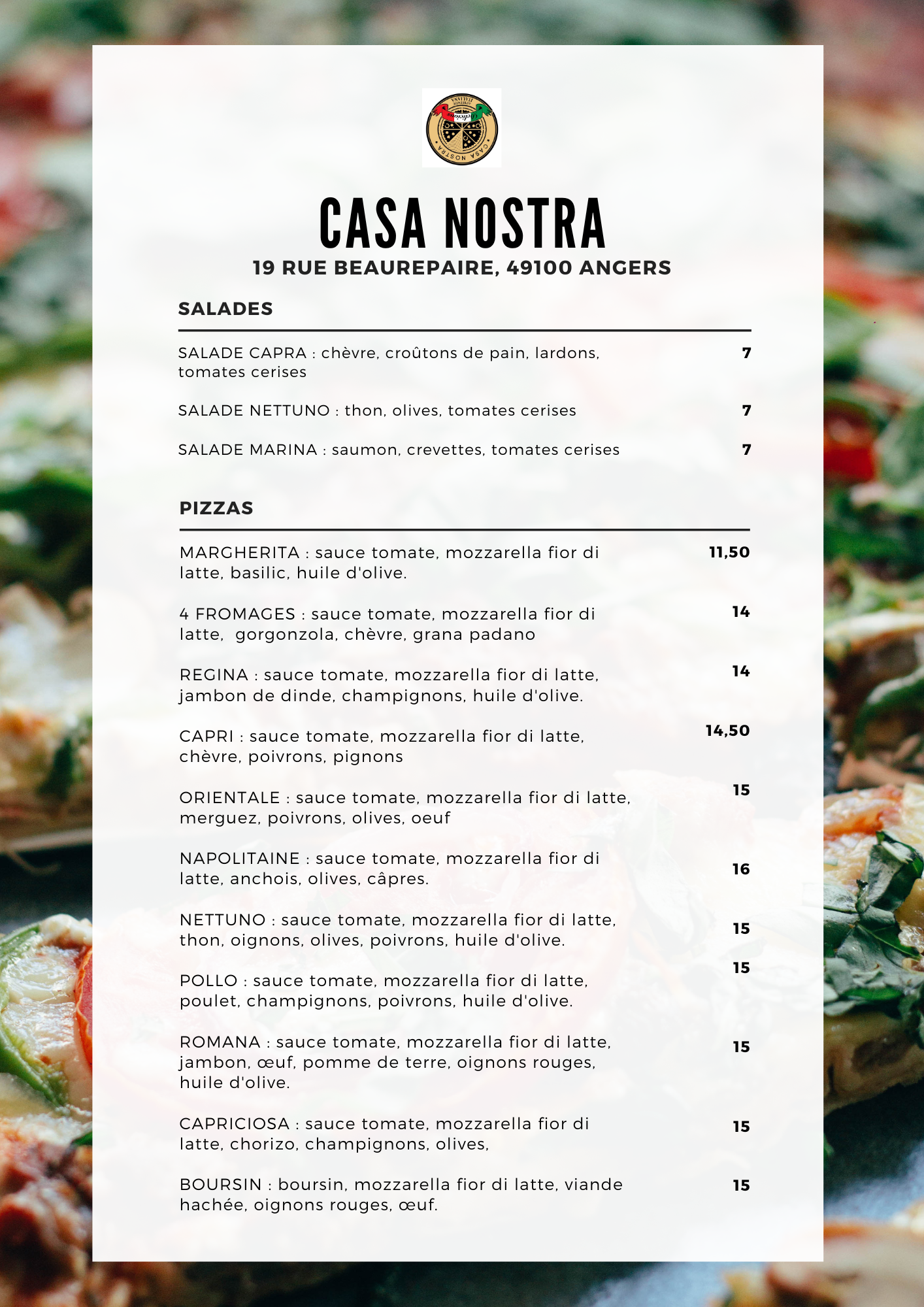 CASA NOSTRA

CASA NOSTRA
19 RUE BEAUREPAIRE, 49100 ANGERS

SALADES

SALADE CAPRA : chèvre, croûtons de pain, lardons, tomates cerises 7

SALADE NETTUNO : thon, olives, tomates cerises 7

SALADE MARINA : saumon, crevettes, tomates cerises 7

PIZZAS

MARGHERITA : sauce tomate, mozzarella fior di latte, basilic, huile d'olive. 11,50

4 FROMAGES : sauce tomate, mozzarella fior di latte, gorgonzola, chèvre, grana padano 14

REGINA : sauce tomate, mozzarella fior di latte, jambon de dinde, champignons, huile d'olive. 14

CAPRI : sauce tomate, mozzarella fior di latte, chèvre, poivrons, pignons 14,50

ORIENTALE : sauce tomate, mozzarella fior di latte, merguez, poivrons, olives, oeuf 15

NAPOLITAINE : sauce tomate, mozzarella fior di latte, anchois, olives, câpres. 16

NETTUNO : sauce tomate, mozzarella fior di latte, thon, oignons, olives, poivrons, huile d'olive. 15

POLLO : sauce tomate, mozzarella fior di latte, poulet, champignons, poivrons, huile d'olive. 15

ROMANA : sauce tomate, mozzarella fior di latte, jambon, œuf, pomme de terre, oignons rouges, huile d'olive. 15

CAPRICIOSA : sauce tomate, mozzarella fior di latte, chorizo, champignons, olives, 15

BOURSIN : boursin, mozzarella fior di latte, viande hachée, oignons rouges, œuf. 15